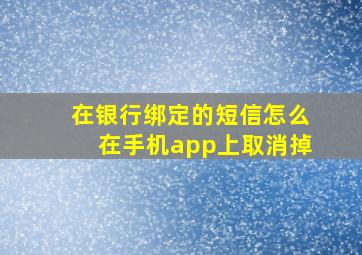 在银行绑定的短信怎么在手机app上取消掉